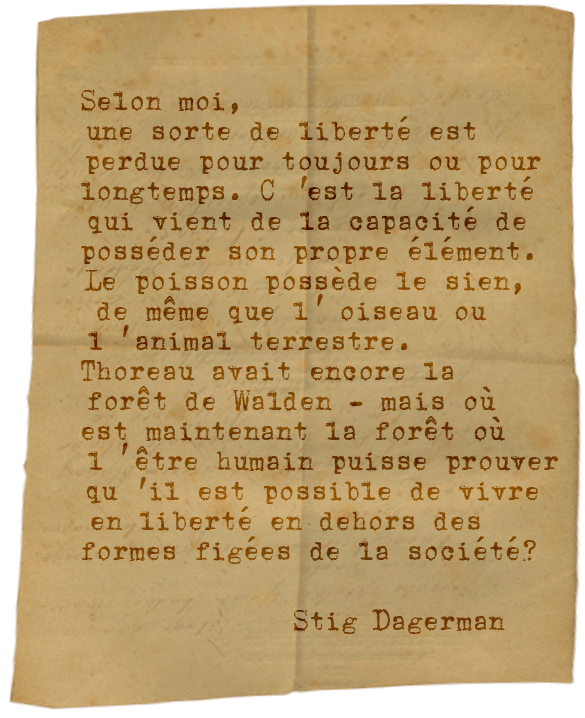 Selon moi,
une sorte de liberté est perdue pour toujours ou pour longtemps. C 'est la liberté qui vient de la capacité de posséder son propre élément. Le poisson possède le sien, de même que l' oiseau ou l 'animal terrestre. Thoreau avait encore la forêt de Walden - mais où est maintenant la forêt où l 'être humain puisse prouver qu 'il est possible de vivre en liberté en dehors des formes figées de la société?

Stig Dagerman